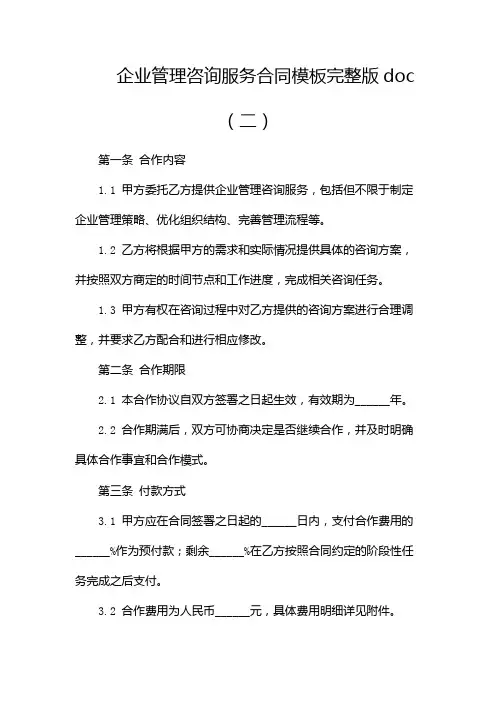 企业管理咨询服务合同模板完整版 doc

（二）

第一条 合作内容

1.1 甲方委托乙方提供企业管理咨询服务，包括但不限于制定企业管理策略、优化组织结构、完善管理流程等。

1.2 乙方将根据甲方的需求和实际情况提供具体的咨询方案，并按照双方商定的时间节点和工作进度，完成相关咨询任务。

1.3 甲方有权在咨询过程中对乙方提供的咨询方案进行合理调整，并要求乙方配合和进行相应修改。

第二条 合作期限

2.1 本合作协议自双方签署之日起生效，有效期为______年。

2.2 合作期满后，双方可协商决定是否继续合作，并及时明确具体合作事宜和合作模式。

第三条 付款方式

3.1 甲方应在合同签署之日起的______日内，支付合作费用的______%作为预付款；剩余______%在乙方按照合同约定的阶段性任务完成之后支付。

3.2 合作费用为人民币______元，具体费用明细详见附件。